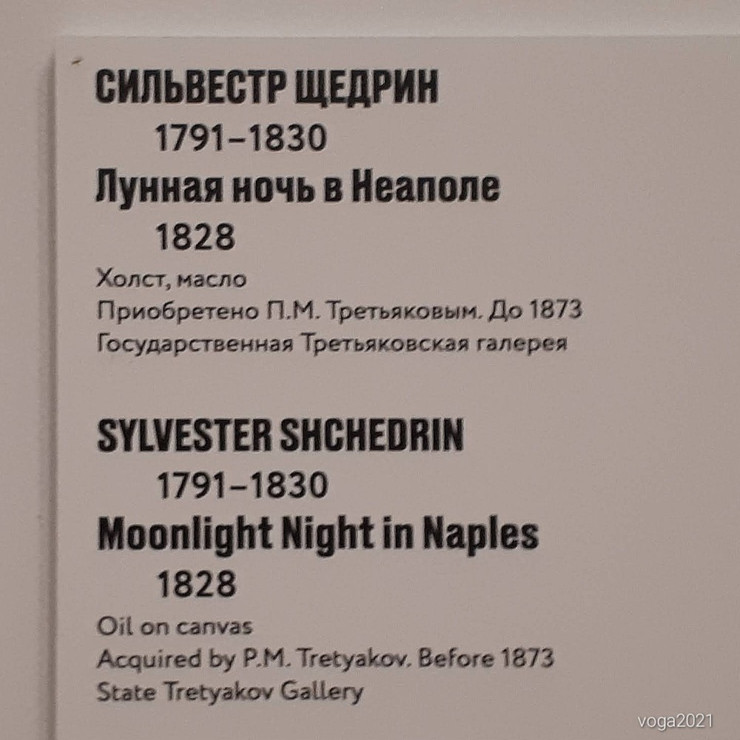 СИЛЬВЕСТР ЩЕДРИН
1791–1830
Лунная ночь в Неаполе
1828
Холст, масло
Приобретено П.М. Третьяковым. До 1873
Государственная Третьяковская галерея

SYLVESTER SHCHEDRIN
1791–1830
Moonlight Night in Naples
1828
Oil on canvas
Acquired by P.M. Tretyakov. Before 1873
State Tretyakov Gallery

voga2021